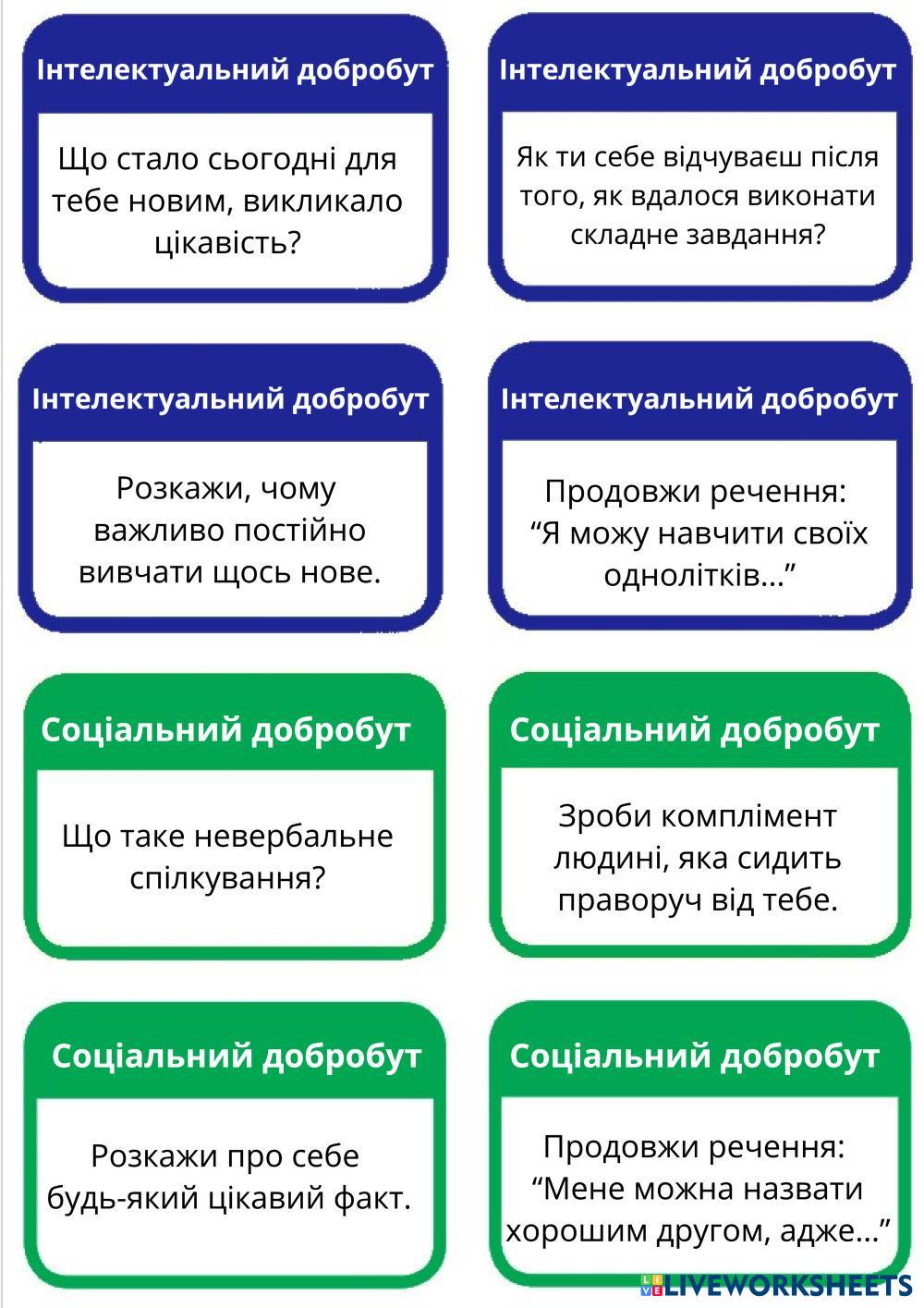 Інтелектуальний добробут

Що стало сьогодні для тебе новим, викликало цікавість?

Інтелектуальний добробут

Як ти себе відчуваєш після того, як вдалося виконати складне завдання?

Інтелектуальний добробут

Розкажи, чому важливо постійно вивчати щось нове.

Інтелектуальний добробут

Продовжи речення: “Я можу навчити своїх однолітків...”

Соціальний добробут

Що таке невербальне спілкування?

Соціальний добробут

Зроби комплімент людині, яка сидить праворуч від тебе.

Соціальний добробут

Розкажи про себе будь-який цікавий факт.

Соціальний добробут

Продовжи речення: “Мене можна назвати хорошим другом, адже...”

LIVEWORKSHEETS